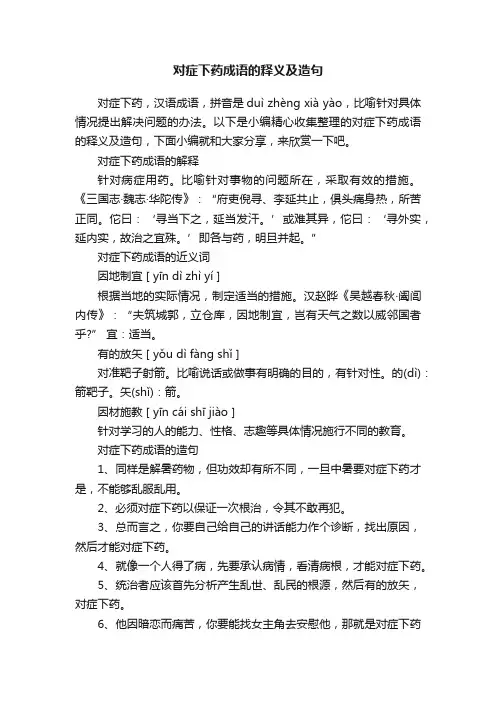 对症下药成语的释义及造句

对症下药，汉语成语，拼音是 duì zhèng xià yào，比喻针对具体情况提出解决问题的办法。以下是小编精心收集整理的对症下药成语的释义及造句，下面小编就和大家分享，来欣赏一下吧。

对症下药成语的解释

针对病症用药。比喻针对事物的问题所在，采取有效的措施。《三国志·魏志·华陀传》："府吏倪寻、李延共止，俱头痛身热，所苦正同。佗曰：'寻当下之，延当发汗。'或难其异，佗曰：'寻外实，延内实，故治之宜殊。'即各与药，明旦并起。"

对症下药成语的近义词

因地制宜 [ yīn dì zhì yí ]

根据当地的实际情况，制定适当的措施。汉赵晔《吴越春秋·阖闾内传》："夫筑城郭，立仓库，因地制宜，岂有天气之数以威邻国者乎?" 宜：适当。

有的放矢 [ yǒu dì fàng shǐ ]

对准靶子射箭。比喻说话或做事有明确的目的，有针对性。的(dì)：箭靶子。矢(shǐ)：箭。

因材施教 [ yīn cái shī jiào ]

针对学习的人的能力、性格、志趣等具体情况施行不同的教育。

对症下药成语的造句

1、同样是解暑药物，但功效却有所不同，一旦中暑要对症下药才是，不能够乱服乱用。

2、必须对症下药以保证一次根治，令其不敢再犯。

3、总而言之，你要自己给自己的讲话能力作个诊断，找出原因，然后才能对症下药。

4、就像一个人得了病，先要承认病情，看清病根，才能对症下药。

5、统治者应该首先分析产生乱世、乱民的根源，然后有的放矢，对症下药。

6、他因暗恋而痛苦，你要能找女主角去安慰他，那就是对症下药